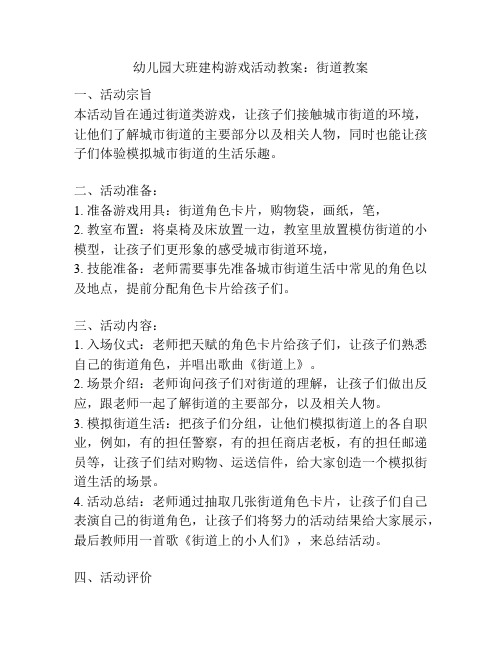 幼儿园大班建构游戏活动教案：街道教案

一、活动宗旨
本活动旨在通过街道类游戏，让孩子们接触城市街道的环境，让他们了解城市街道的主要部分以及相关人物，同时也能让孩子们体验模拟城市街道的生活乐趣。

二、活动准备：
1. 准备游戏用具：街道角色卡片，购物袋，画纸，笔，
2. 教室布置：将桌椅及床放置一边，教室里放置模仿街道的小模型，让孩子们更形象的感受城市街道环境，
3. 技能准备：老师需要事先准备城市街道生活中常见的角色以及地点，提前分配角色卡片给孩子们。

三、活动内容：
1. 入场仪式：老师把天赋的角色卡片给孩子们，让孩子们熟悉自己的街道角色，并唱出歌曲《街道上》。
2. 场景介绍：老师询问孩子们对街道的理解，让孩子们做出反应，跟老师一起了解街道的主要部分，以及相关人物。
3. 模拟街道生活：把孩子们分组，让他们模拟街道上的各自职业，例如，有的担任警察，有的担任商店老板，有的担任邮递员等，让孩子们结对购物、运送信件，给大家创造一个模拟街道生活的场景。
4. 活动总结：老师通过抽取几张街道角色卡片，让孩子们自己表演自己的街道角色，让孩子们将努力的活动结果给大家展示，最后教师用一首歌《街道上的小人们》，来总结活动。

四、活动评价